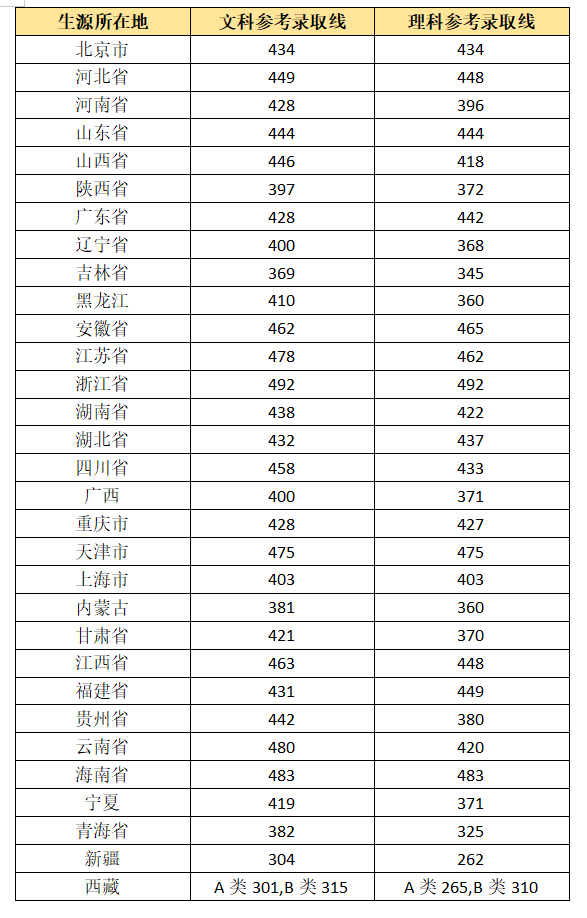 | 生源所在地 | 文科参考录取线 | 理科参考录取线 |
|---|---|---|
| 北京市 | 434 | 434 |
| 河北省 | 449 | 448 |
| 河南省 | 428 | 396 |
| 山东省 | 444 | 444 |
| 山西省 | 446 | 418 |
| 陕西省 | 397 | 372 |
| 广东省 | 428 | 442 |
| 辽宁省 | 400 | 368 |
| 吉林省 | 369 | 345 |
| 黑龙江 | 410 | 360 |
| 安徽省 | 462 | 465 |
| 江苏省 | 478 | 462 |
| 浙江省 | 492 | 492 |
| 湖南省 | 438 | 422 |
| 湖北省 | 432 | 437 |
| 四川省 | 458 | 433 |
| 广西 | 400 | 371 |
| 重庆市 | 428 | 427 |
| 天津市 | 475 | 475 |
| 上海市 | 403 | 403 |
| 内蒙古 | 381 | 360 |
| 甘肃省 | 421 | 370 |
| 江西省 | 463 | 448 |
| 福建省 | 431 | 449 |
| 贵州省 | 442 | 380 |
| 云南省 | 480 | 420 |
| 海南省 | 483 | 483 |
| 宁夏 | 419 | 371 |
| 青海省 | 382 | 325 |
| 新疆 | 304 | 262 |
| 西藏 | A 类 301,B 类 315 | A 类 265,B 类 310 |